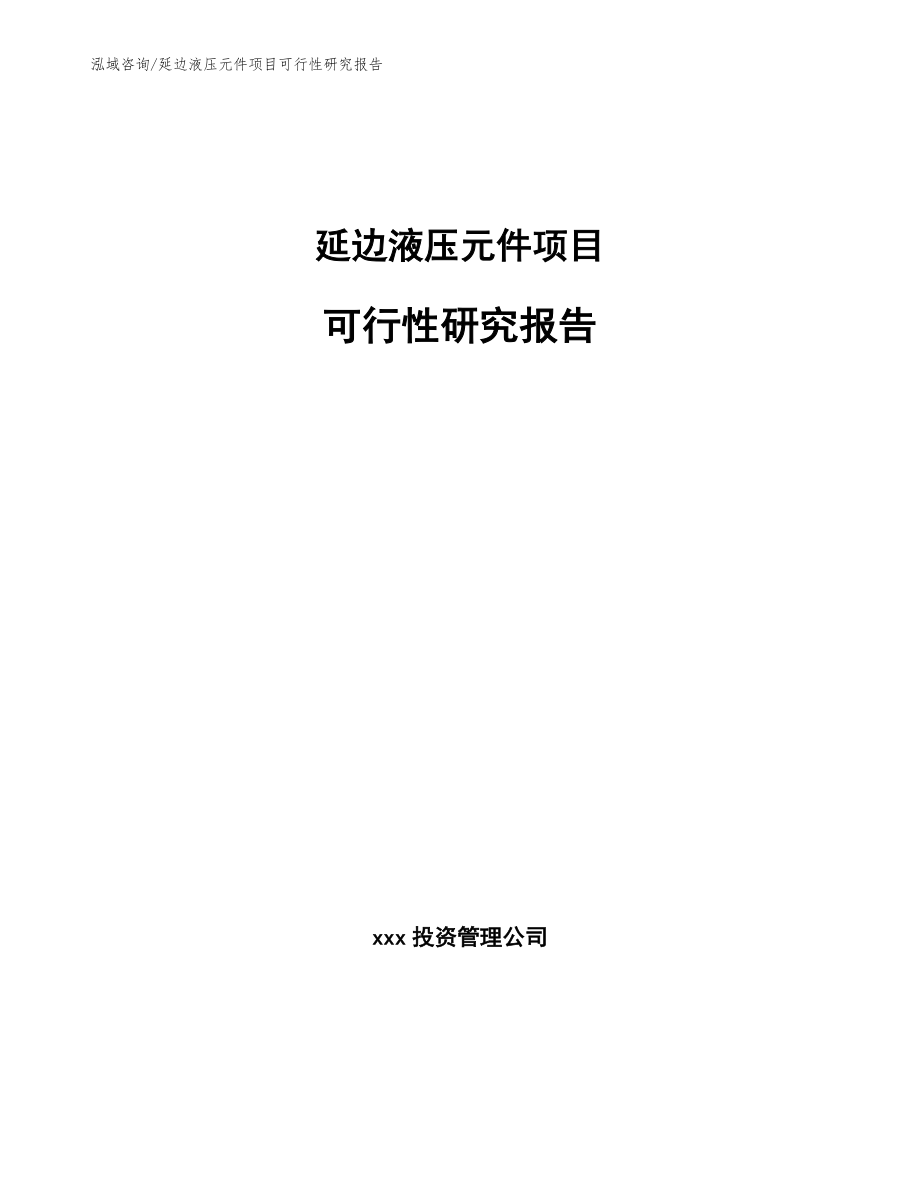 泓域咨询/延边液压元件项目可行性研究报告

延边液压元件项目

可行性研究报告

xxx 投资管理公司